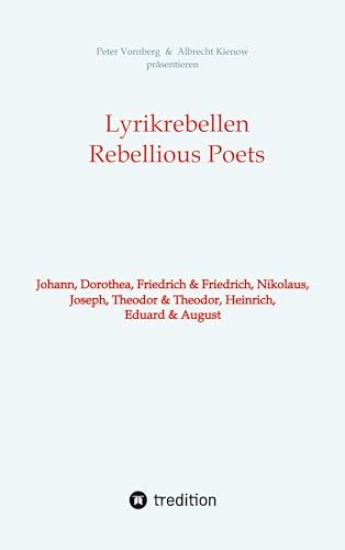 Peter Vornberg & Albrecht Kienow
präsentieren

Lyrikrebellen
Rebellious Poets

Johann, Dorothea, Friedrich & Friedrich, Nikolaus, Joseph, Theodor & Theodor, Heinrich, Eduard & August

tredition